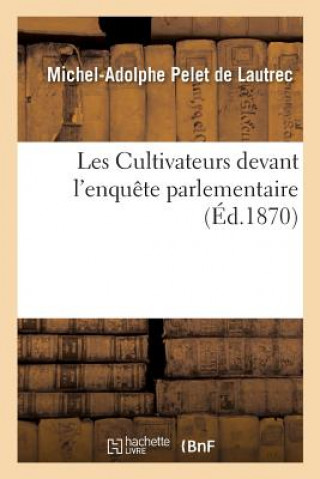 Michel-Adolphe Pelet de Lautrec

Les Cultivateurs devant l'enquête parlementaire (Éd.1870)

hachette LIVRE (BnF